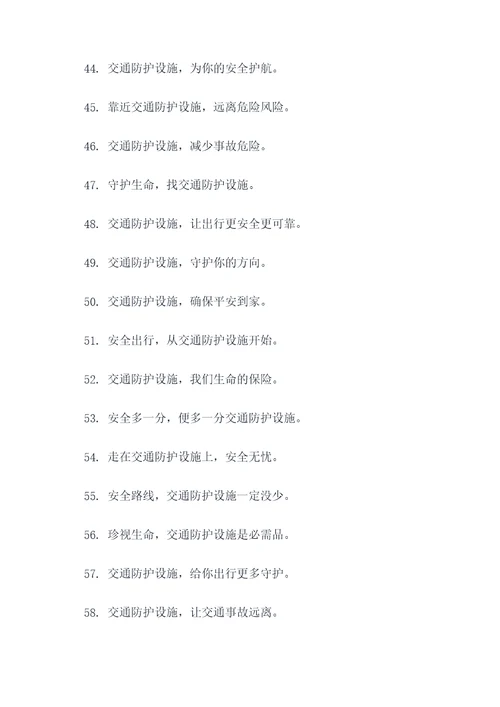 44. 交通防护设施，为你的安全护航。

45. 靠近交通防护设施，远离危险风险。

46. 交通防护设施，减少事故危险。

47. 守护生命，找交通防护设施。

48. 交通防护设施，让出行更安全更可靠。

49. 交通防护设施，守护你的方向。

50. 交通防护设施，确保平安到家。

51. 安全出行，从交通防护设施开始。

52. 交通防护设施，我们生命的保险。

53. 安全多一分，便多一分交通防护设施。

54. 走在交通防护设施上，安全无忧。

55. 安全路线，交通防护设施一定没少。

56. 珍视生命，交通防护设施是必需品。

57. 交通防护设施，给你出行更多守护。

58. 交通防护设施，让交通事故远离。